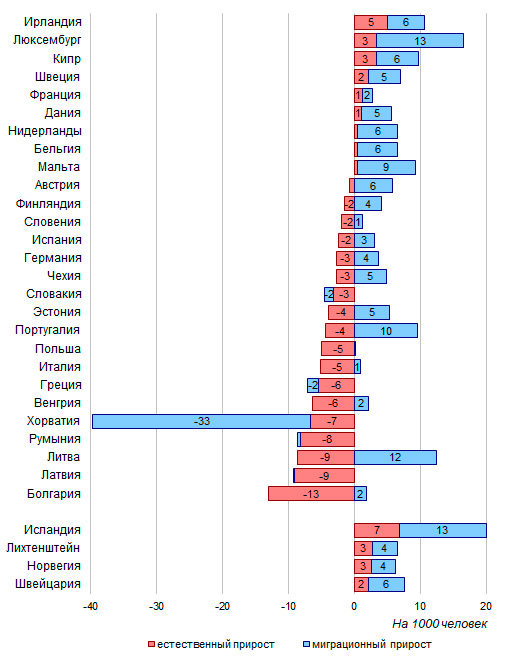 Ирландия 5 6
Люксембург 3 13
Кипр 3 6
Швеция 2 5
Франция 1 2
Дания 1 5
Нидерланды 6
Бельгия 6
Мальта 9
Австрия 6
Финляндия -2 4
Словения -2 1
Испания -2 3
Германия -3 4
Чехия -3 5
Словакия -2 -3
Эстония -4 5
Португалия -4 10
Польша -5
Италия -5 1
Греция -2 -6
Венгрия -6 2
Хорватия -33 -7
Румыния -8
Литва -9 12
Латвия -9
Болгария -13 2

Исландия 7 13
Лихтенштейн 3 4
Норвегия 3 4
Швейцария 2 6

-40 -30 -20 -10 0 10 20
На 1000 человек

естественный прирост
миграционный прирост